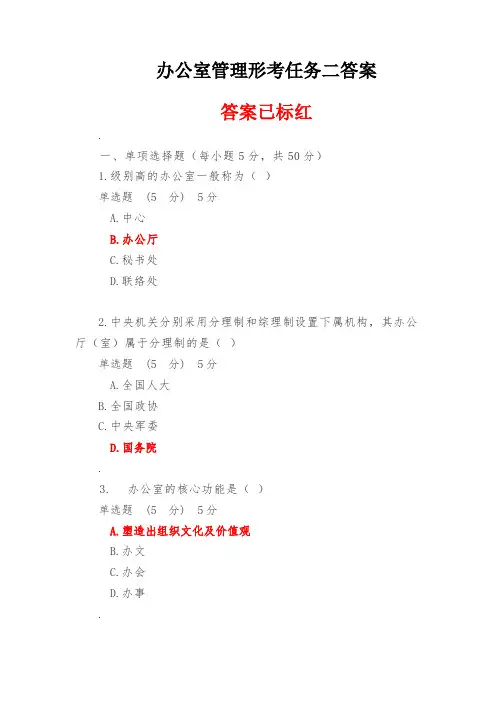 办公室管理形考任务二答案

答案已标红

.

一、单项选择题（每小题5分，共50分）

1.级别高的办公室一般称为（ ）

单选题 （5 分） 5分

A.中心

B.办公厅

C.秘书处

D.联络处

2.中央机关分别采用分理制和综理制设置下属机构，其办公厅（室）属于分理制的是（ ）

单选题 （5 分） 5分

A.全国人大

B.全国政协

C.中央军委

D.国务院

.

3. 办公室的核心功能是（ ）

单选题 （5 分） 5分

A.塑造出组织文化及价值观

B.办文

C.办会

D.办事

.